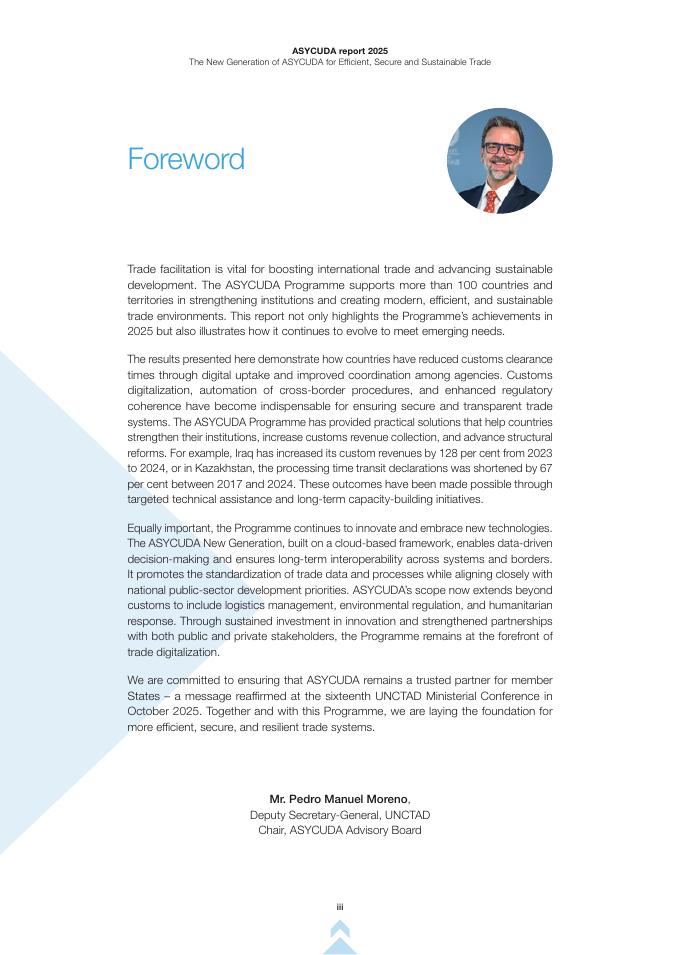 ASYCUDA report 2025
The New Generation of ASYCUDA for Efficient, Secure and Sustainable Trade

Foreword

Trade facilitation is vital for boosting international trade and advancing sustainable development. The ASYCUDA Programme supports more than 100 countries and territories in strengthening institutions and creating modern, efficient, and sustainable trade environments. This report not only highlights the Programme's achievements in 2025 but also illustrates how it continues to evolve to meet emerging needs.

The results presented here demonstrate how countries have reduced customs clearance times through digital uptake and improved coordination among agencies. Customs digitalization, automation of cross-border procedures, and enhanced regulatory coherence have become indispensable for ensuring secure and transparent trade systems. The ASYCUDA Programme has provided practical solutions that help countries strengthen their institutions, increase customs revenue collection, and advance structural reforms. For example, Iraq has increased its custom revenues by 128 per cent from 2023 to 2024, or in Kazakhstan, the processing time transit declarations was shortened by 67 per cent between 2017 and 2024. These outcomes have been made possible through targeted technical assistance and long-term capacity-building initiatives.

Equally important, the Programme continues to innovate and embrace new technologies. The ASYCUDA New Generation, built on a cloud-based framework, enables data-driven decision-making and ensures long-term interoperability across systems and borders. It promotes the standardization of trade data and processes while aligning closely with national public-sector development priorities. ASYCUDA's scope now extends beyond customs to include logistics management, environmental regulation, and humanitarian response. Through sustained investment in innovation and strengthened partnerships with both public and private stakeholders, the Programme remains at the forefront of trade digitalization.

We are committed to ensuring that ASYCUDA remains a trusted partner for member States – a message reaffirmed at the sixteenth UNCTAD Ministerial Conference in October 2025. Together and with this Programme, we are laying the foundation for more efficient, secure, and resilient trade systems.

Mr. Pedro Manuel Moreno,
Deputy Secretary-General, UNCTAD
Chair, ASYCUDA Advisory Board

iii